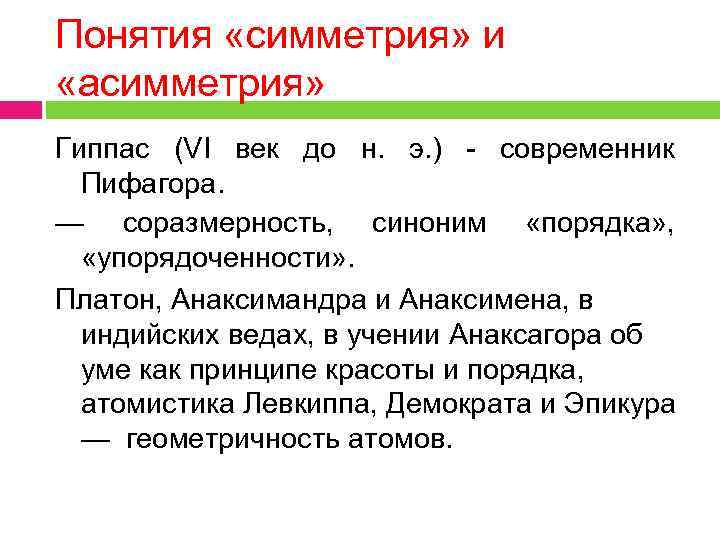 Понятия «симметрия» и «асимметрия»

Гиппас (VI век до н. э.) - современник Пифагора.

— соразмерность, синоним «порядка», «упорядоченности».

Платон, Анаксимандра и Анаксимена, в индийских ведах, в учении Анаксагора об уме как принципе красоты и порядка, атомистика Левкиппа, Демократа и Эпикура — геометричность атомов.